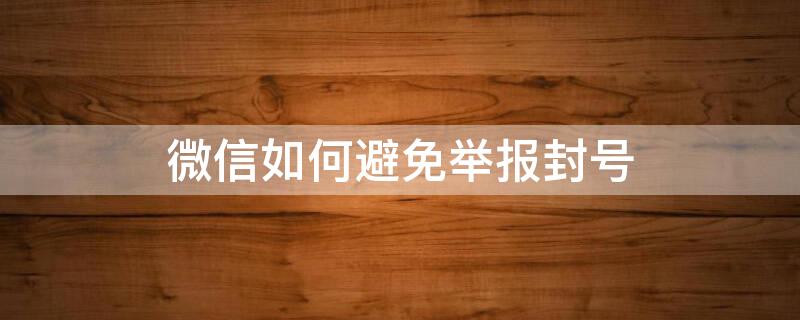 微信如何避免举报封号